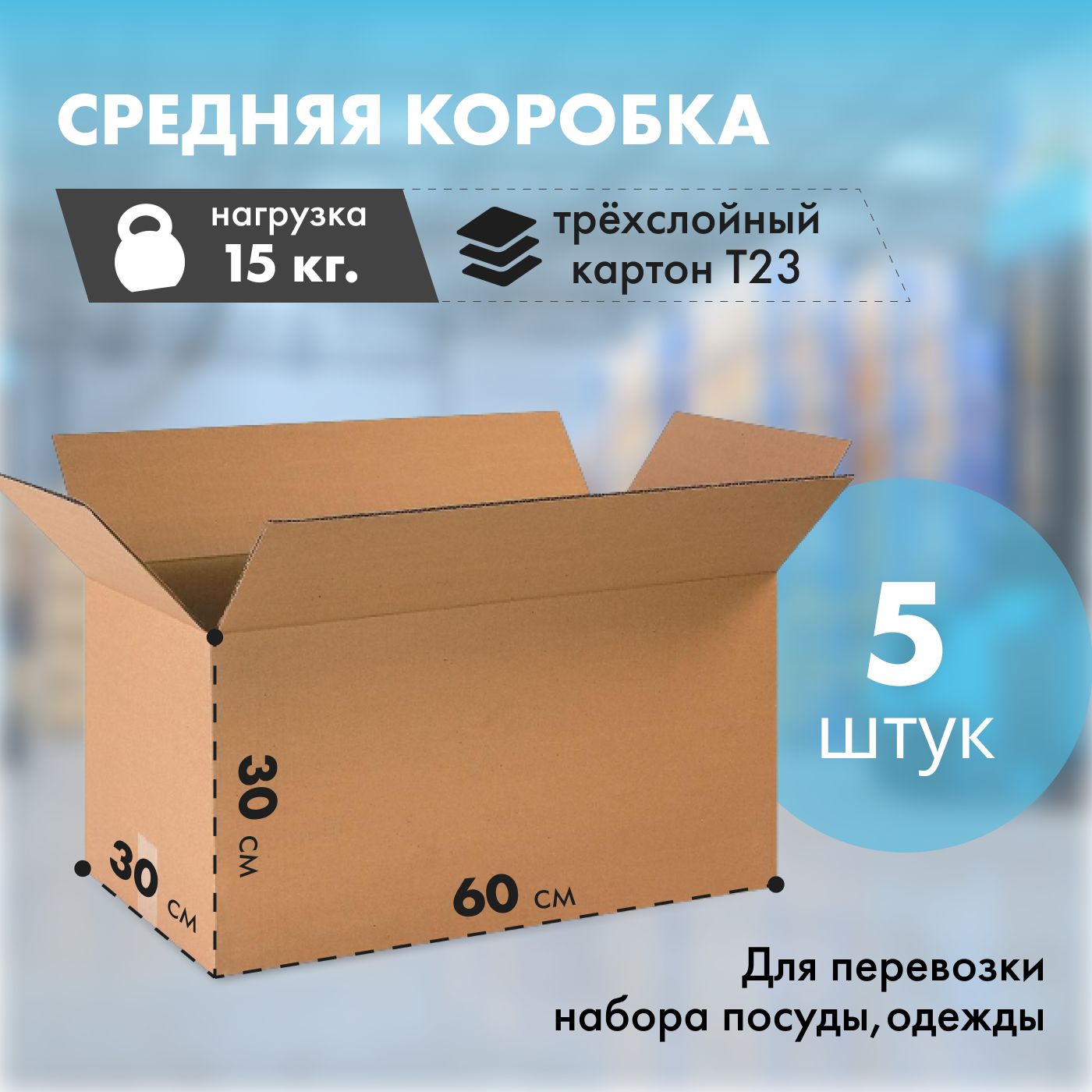 СРЕДНЯЯ КОРОБКА

нагрузка 15 кг.

трёхслойный картон Т23

5 штук

30 см

30 см

60 см

Для перевозки набора посуды, одежды